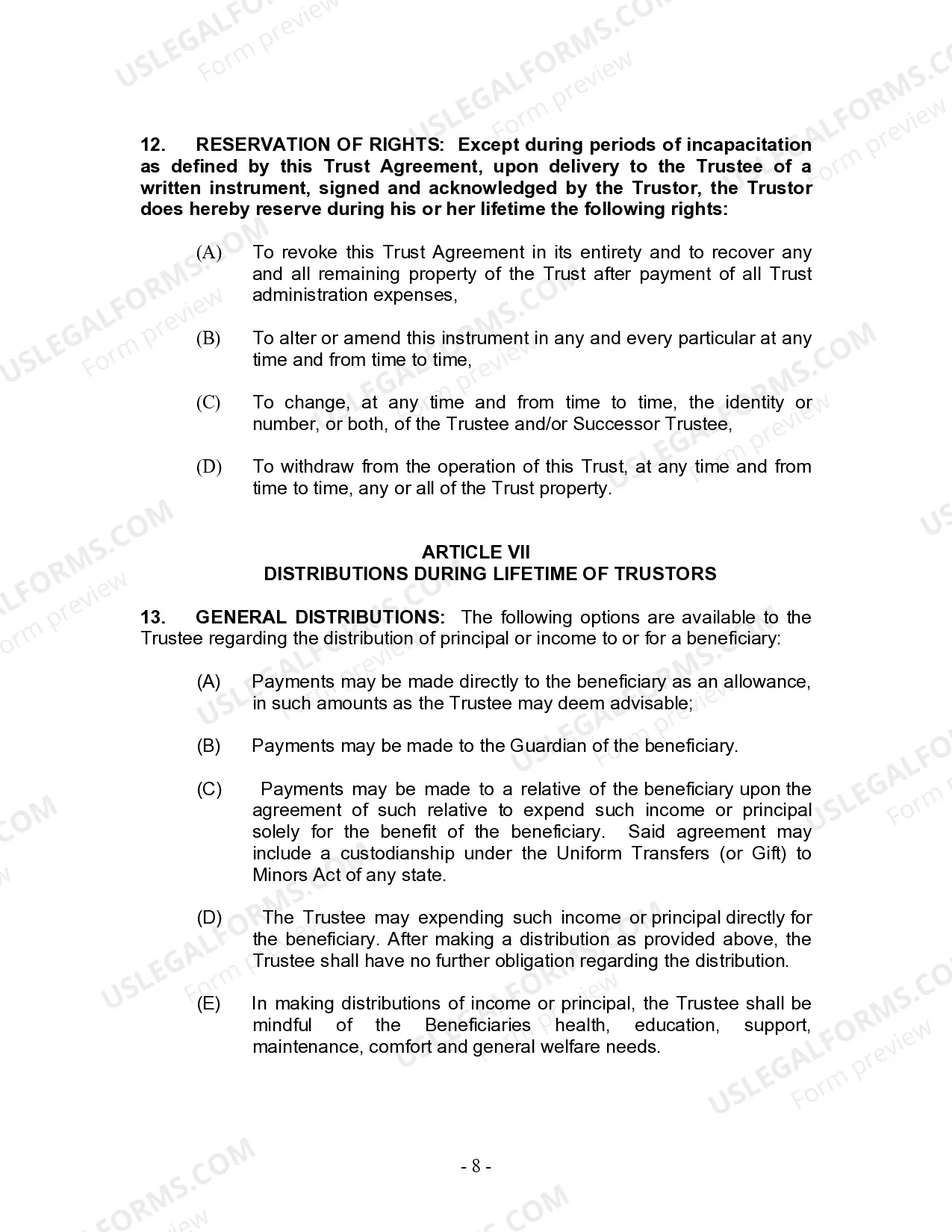 USLEGALFORMS.COM Form preview

12. RESERVATION OF RIGHTS: Except during periods of incapacitation as defined by this Trust Agreement, upon delivery to the Trustee of a written instrument, signed and acknowledged by the Trustor, the Trustor does hereby reserve during his or her lifetime the following rights:

(A) To revoke this Trust Agreement in its entirety and to recover any and all remaining property of the Trust after payment of all Trust administration expenses,

(B) To alter or amend this instrument in any and every particular at any time and from time to time,

(C) To change, at any time and from time to time, the identity or number, or both, of the Trustee and/or Successor Trustee,

(D) To withdraw from the operation of this Trust, at any time and from time to time, any or all of the Trust property.

ARTICLE VII
DISTRIBUTIONS DURING LIFETIME OF TRUSTORS

13. GENERAL DISTRIBUTIONS: The following options are available to the Trustee regarding the distribution of principal or income to or for a beneficiary:

(A) Payments may be made directly to the beneficiary as an allowance, in such amounts as the Trustee may deem advisable;

(B) Payments may be made to the Guardian of the beneficiary.

(C) Payments may be made to a relative of the beneficiary upon the agreement of such relative to expend such income or principal solely for the benefit of the beneficiary. Said agreement may include a custodianship under the Uniform Transfers (or Gift) to Minors Act of any state.

(D) The Trustee may expending such income or principal directly for the beneficiary. After making a distribution as provided above, the Trustee shall have no further obligation regarding the distribution.

(E) In making distributions of income or principal, the Trustee shall be mindful of the Beneficiaries health, education, support, maintenance, comfort and general welfare needs.

- 8 -